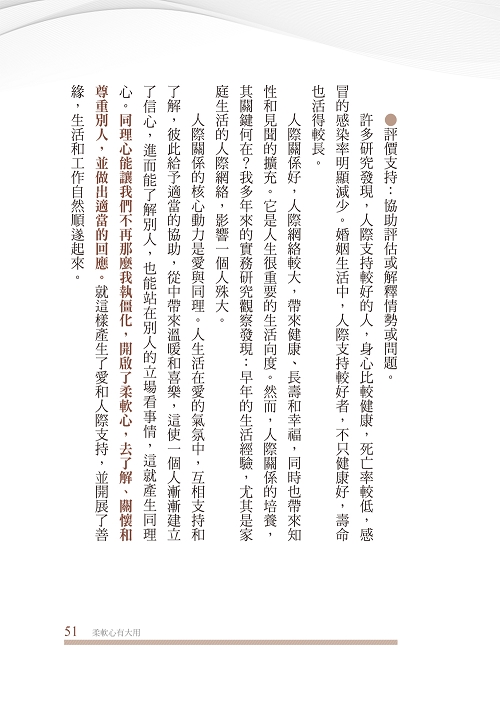 ●評價支持：協助評估或解釋情勢或問題。

許多研究發現，人際支持較好的人，身心比較健康，死亡率較低，感冒的感染率明顯減少。婚姻生活中，人際支持較好者，不只健康好，壽命也活得較長。

人際關係好，人際網絡較大，帶來健康、長壽和幸福，同時也帶來知性和見聞的擴充。它是人生很重要的生活向度。然而，人際關係的培養，其關鍵何在？我多年來的實務研究觀察發現：早年的生活經驗，尤其是家庭生活的人際網絡，影響一個人殊大。

人際關係的核心動力是愛與同理。人生活在愛的氣氛中，互相支持和了解，彼此給予適當的協助，從中帶來溫暖和喜樂，這使一個人漸漸建立了信心，進而能了解別人，也能站在別人的立場看事情，這就產生同理心。同理心能讓我們不再那麼我執僵化，開啟了柔軟心，去了解、關懷和尊重別人，並做出適當的回應。就這樣產生了愛和人際支持，並開展了善緣，生活和工作自然順遂起來。

51 柔軟心有大用